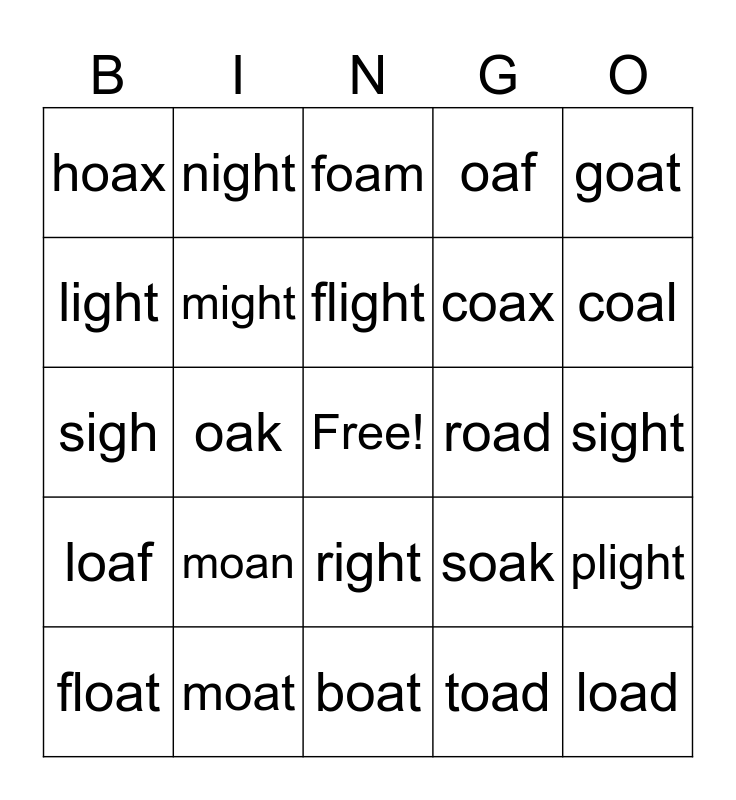 | B | I | N | G | O |
|---|---|---|---|---|
| hoax | night | foam | oaf | goat |
| light | might | flight | coax | coal |
| sigh | oak | Free! | road | sight |
| loaf | moan | right | soak | plight |
| float | moat | boat | toad | load |